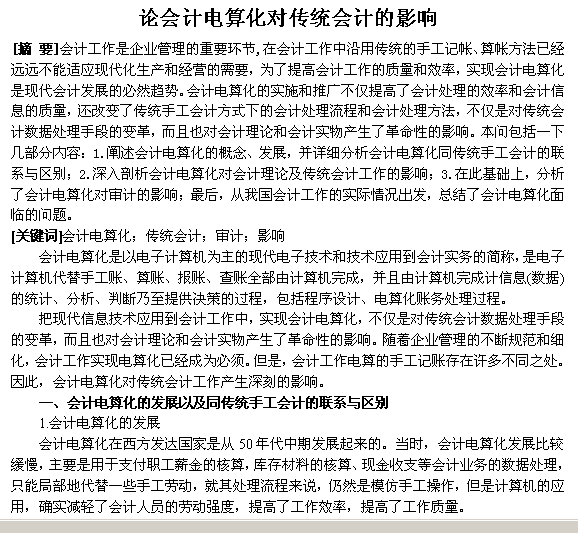 论会计电算化对传统会计的影响

[摘 要]会计工作是企业管理的重要环节，在会计工作中沿用传统的手工记帐、算帐方法已经远远不能适应现代化生产和经营的需要，为了提高会计工作的质量和效率，实现会计电算化是现代会计发展的必然趋势。会计电算化的实施和推广不仅提高了会计处理的效率和会计信息的质量，还改变了传统手工会计方式下的会计处理流程和会计处理方法，不仅是对传统会计数据处理手段的变革，而且也对会计理论和会计实物产生了革命性的影响。本问包括一下几部分内容：1.阐述会计电算化的概念、发展，并详细分析会计电算化同传统手工会计的联系与区别；2.深入剖析会计电算化对会计理论及传统会计工作的影响；3.在此基础上，分析了会计电算化对审计的影响；最后，从我国会计工作的实际情况出发，总结了会计电算化面临的问题。

[关键词]会计电算化；传统会计；审计；影响

会计电算化是以电子计算机为主的现代电子技术和技术应用到会计实务的简称，是电子计算机代替手工账、算账、报账、查账全部由计算机完成，并且由计算机完成计信息(数据)的统计、分析、判断乃至提供决策的过程，包括程序设计、电算化账务处理过程。

把现代信息技术应用到会计工作中，实现会计电算化，不仅是对传统会计数据处理手段的变革，而且也对会计理论和会计实物产生了革命性的影响。随着企业管理的不断规范和细化，会计工作实现电算化已经成为必须。但是，会计工作电算的手工记账存在许多不同之处。因此，会计电算化对传统会计工作产生深刻的影响。

一、会计电算化的发展以及同传统手工会计的联系与区别

1.会计电算化的发展

会计电算化在西方发达国家是从 50 年代中期发展起来的。当时，会计电算化发展比较缓慢，主要是用于支付职工薪金的核算，库存材料的核算、现金收支等会计业务的数据处理，只能局部地代替一些手工劳动，就其处理流程来说，仍然是模仿手工操作，但是计算机的应用，确实减轻了会计人员的劳动强度，提高了工作效率，提高了工作质量。